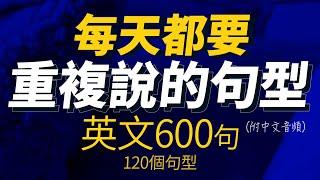 每天都要
重複說的句型
英文600句
(附中文音頻)
120個句型